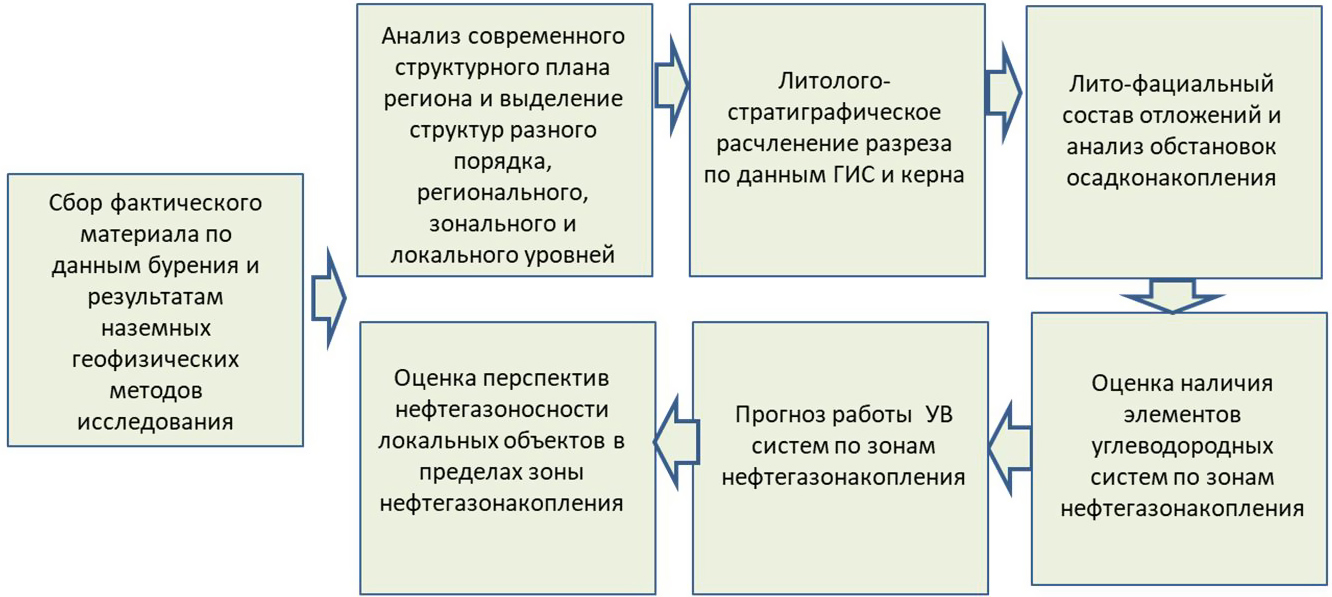 Сбор фактического материала по данным бурения и результатам наземных геофизических методов исследования

Анализ современного структурного плана региона и выделение структур разного порядка, регионального, зонального и локального уровней

Литолого-стратиграфическое расчленение разреза по данным ГИС и керна

Лито-фациальный состав отложений и анализ обстановок осадконакопления

Оценка наличия элементов углеводородных систем по зонам нефтегазонакопления

Прогноз работы УВ систем по зонам нефтегазонакопления

Оценка перспектив нефтегазоносности локальных объектов в пределах зоны нефтегазонакопления